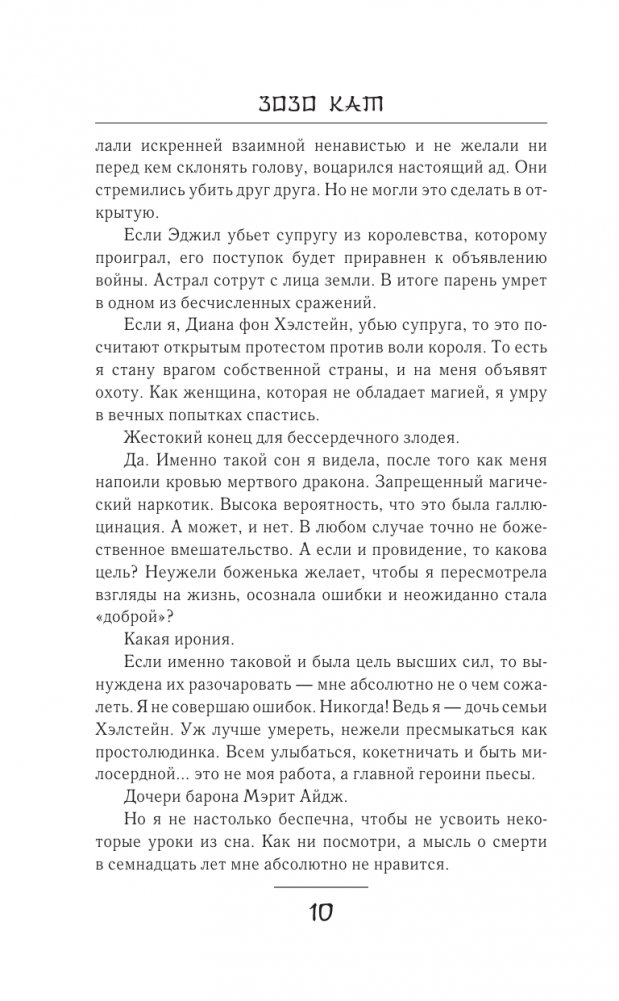 ЗОЗО КАТ

лали искренней взаимной ненавистью и не желали ни перед кем склонять голову, воцарился настоящий ад. Они стремились убить друг друга. Но не могли это сделать в открытую.

Если Эджил убьет супругу из королевства, которому проиграл, его поступок будет приравнен к объявлению войны. Астрал сотрут с лица земли. В итоге парень умрет в одном из бесчисленных сражений.

Если я, Диана фон Хэлстейн, убью супруга, то это посчитают открытым протестом против воли короля. То есть я стану врагом собственной страны, и на меня объявят охоту. Как женщина, которая не обладает магией, я умру в вечных попытках спастись.

Жестокий конец для бессердечного злодея.

Да. Именно такой сон я видела, после того как меня напоили кровью мертвого дракона. Запрещенный магический наркотик. Высока вероятность, что это была галлюцинация. А может, и нет. В любом случае точно не божественное вмешательство. А если и провидение, то какова цель? Неужели боженька желает, чтобы я пересмотрела взгляды на жизнь, осознала ошибки и неожиданно стала «доброй»?

Какая ирония.

Если именно таковой и была цель высших сил, то вынуждена их разочаровать — мне абсолютно не о чем сожалеть. Я не совершаю ошибок. Никогда! Ведь я — дочь семьи Хэлстейн. Уж лучше умереть, нежели пресмыкаться как простолюдинка. Всем улыбаться, кокетничать и быть милосердной... это не моя работа, а главной героини пьесы.

Дочери барона Мэрит Айдж.

Но я не настолько беспечна, чтобы не усвоить некоторые уроки из сна. Как ни посмотри, а мысль о смерти в семнадцать лет мне абсолютно не нравится.

10